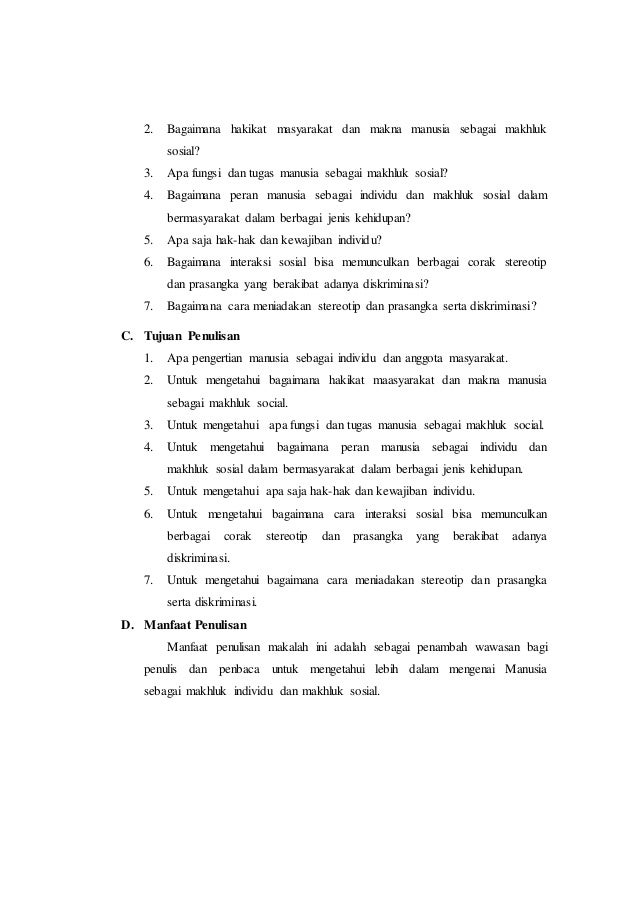 2. Bagaimana hakikat masyarakat dan makna manusia sebagai makhluk sosial?
3. Apa fungsi dan tugas manusia sebagai makhluk sosial?
4. Bagaimana peran manusia sebagai individu dan makhluk sosial dalam bermasyarakat dalam berbagai jenis kehidupan?
5. Apa saja hak-hak dan kewajiban individu?
6. Bagaimana interaksi sosial bisa memunculkan berbagai corak stereotip dan prasangka yang berakibat adanya diskriminasi?
7. Bagaimana cara meniadakan stereotip dan prasangka serta diskriminasi?

C. Tujuan Penulisan
1. Apa pengertian manusia sebagai individu dan anggota masyarakat.
2. Untuk mengetahui bagaimana hakikat maasyarakat dan makna manusia sebagai makhluk social.
3. Untuk mengetahui apa fungsi dan tugas manusia sebagai makhluk social.
4. Untuk mengetahui bagaimana peran manusia sebagai individu dan makhluk sosial dalam bermasyarakat dalam berbagai jenis kehidupan.
5. Untuk mengetahui apa saja hak-hak dan kewajiban individu.
6. Untuk mengetahui bagaimana cara interaksi sosial bisa memunculkan berbagai corak stereotip dan prasangka yang berakibat adanya diskriminasi.
7. Untuk mengetahui bagaimana cara meniadakan stereotip dan prasangka serta diskriminasi.

D. Manfaat Penulisan
Manfaat penulisan makalah ini adalah sebagai penambah wawasan bagi penulis dan penbaca untuk mengetahui lebih dalam mengenai Manusia sebagai makhluk individu dan makhluk sosial.